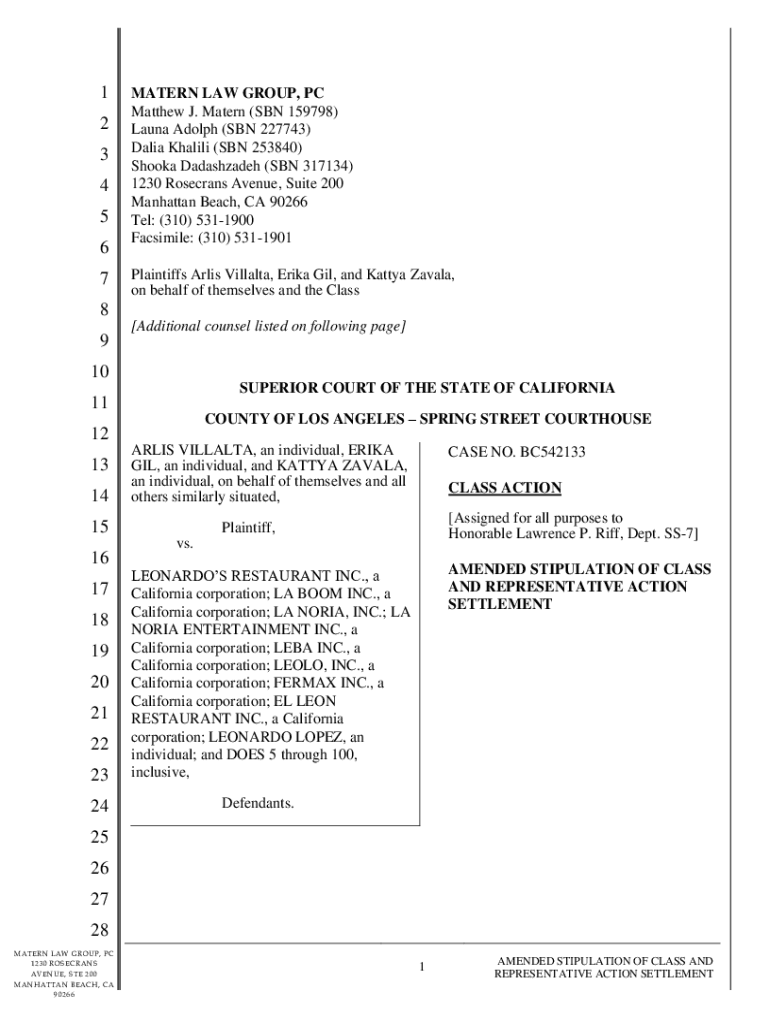 1
2
3
4
5
6
7
8
9
10
11
12
13
14
15
16
17
18
19
20
21
22
23
24
25
26
27
28

MATERN LAW GROUP, PC
Matthew J. Matern (SBN 159798)
Launa Adolph (SBN 227743)
Dalia Khalili (SBN 253840)
Shooka Dadashzadeh (SBN 317134)
1230 Rosecrans Avenue, Suite 200
Manhattan Beach, CA 90266
Tel: (310) 531-1900
Facsimile: (310) 531-1901

Plaintiffs Arlis Villalta, Erika Gil, and Kattya Zavala, on behalf of themselves and the Class

[Additional counsel listed on following page]

SUPERIOR COURT OF THE STATE OF CALIFORNIA

COUNTY OF LOS ANGELES – SPRING STREET COURTHOUSE

ARLIS VILLALTA, an individual, ERIKA GIL, an individual, and KATTYA ZAVALA, an individual, on behalf of themselves and all others similarly situated,

Plaintiff,

vs.

LEONARDO'S RESTAURANT INC., a California corporation; LA BOOM INC., a California corporation; LA NORIA, INC.; LA NORIA ENTERTAINMENT INC., a California corporation; LEBA INC., a California corporation; LEOLO, INC., a California corporation; FERMAX INC., a California corporation; EL LEON RESTAURANT INC., a California corporation; LEONARDO LOPEZ, an individual; and DOES 5 through 100, inclusive,

Defendants.

CASE NO. BC542133

CLASS ACTION

[Assigned for all purposes to Honorable Lawrence P. Riff, Dept. SS-7]

AMENDED STIPULATION OF CLASS AND REPRESENTATIVE ACTION SETTLEMENT

MATERN LAW GROUP, PC
1230 ROSECRANS AVENUE, STE 200
MANHATTAN BEACH, CA 90266

1

AMENDED STIPULATION OF CLASS AND REPRESENTATIVE ACTION SETTLEMENT